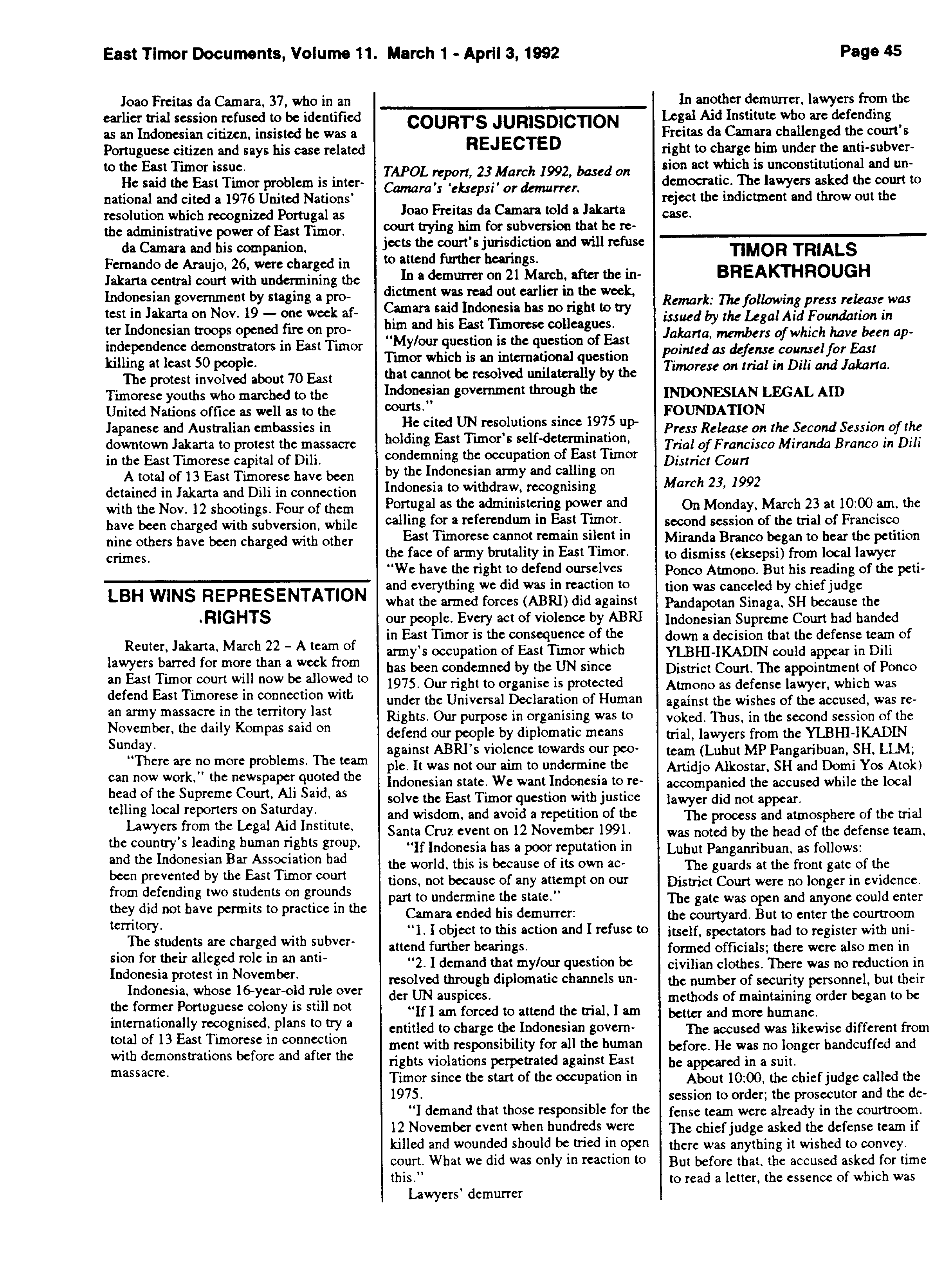 East Timor Documents, Volume 11. March 1 - April 3, 1992

Page 45

Joao Freitas da Camara, 37, who in an earlier trial session refused to be identified as an Indonesian citizen, insisted he was a Portuguese citizen and says his case related to the East Timor issue.

He said the East Timor problem is international and cited a 1976 United Nations' resolution which recognized Portugal as the administrative power of East Timor.

da Camara and his companion, Fernando de Araujo, 26, were charged in Jakarta central court with undermining the Indonesian government by staging a protest in Jakarta on Nov. 19 — one week after Indonesian troops opened fire on pro-independence demonstrators in East Timor killing at least 50 people.

The protest involved about 70 East Timorese youths who marched to the United Nations office as well as to the Japanese and Australian embassies in downtown Jakarta to protest the massacre in the East Timorese capital of Dili.

A total of 13 East Timorese have been detained in Jakarta and Dili in connection with the Nov. 12 shootings. Four of them have been charged with subversion, while nine others have been charged with other crimes.

LBH WINS REPRESENTATION .RIGHTS

Reuter, Jakarta, March 22 - A team of lawyers barred for more than a week from an East Timor court will now be allowed to defend East Timorese in connection with an army massacre in the territory last November, the daily Kompas said on Sunday.

"There are no more problems. The team can now work," the newspaper quoted the head of the Supreme Court, Ali Said, as telling local reporters on Saturday.

Lawyers from the Legal Aid Institute, the country's leading human rights group, and the Indonesian Bar Association had been prevented by the East Timor court from defending two students on grounds they did not have permits to practice in the territory.

The students are charged with subversion for their alleged role in an anti-Indonesia protest in November.

Indonesia, whose 16-year-old rule over the former Portuguese colony is still not internationally recognised, plans to try a total of 13 East Timorese in connection with demonstrations before and after the massacre.

COURT'S JURISDICTION REJECTED

TAPOL report, 23 March 1992, based on Camara's 'eksepsi' or demurrer.

Joao Freitas da Camara told a Jakarta court trying him for subversion that he rejects the court's jurisdiction and will refuse to attend further hearings.

In a demurrer on 21 March, after the indictment was read out earlier in the week, Camara said Indonesia has no right to try him and his East Timorese colleagues. "My/our question is the question of East Timor which is an international question that cannot be resolved unilaterally by the Indonesian government through the courts."

He cited UN resolutions since 1975 upholding East Timor's self-determination, condemning the occupation of East Timor by the Indonesian army and calling on Indonesia to withdraw, recognising Portugal as the administering power and calling for a referendum in East Timor.

East Timorese cannot remain silent in the face of army brutality in East Timor. "We have the right to defend ourselves and everything we did was in reaction to what the armed forces (ABRI) did against our people. Every act of violence by ABRI in East Timor is the consequence of the army's occupation of East Timor which has been condemned by the UN since 1975. Our right to organise is protected under the Universal Declaration of Human Rights. Our purpose in organising was to defend our people by diplomatic means against ABRI's violence towards our people. It was not our aim to undermine the Indonesian state. We want Indonesia to resolve the East Timor question with justice and wisdom, and avoid a repetition of the Santa Cruz event on 12 November 1991.

"If Indonesia has a poor reputation in the world, this is because of its own actions, not because of any attempt on our part to undermine the state."

Camara ended his demurrer:

"1. I object to this action and I refuse to attend further hearings.

"2. I demand that my/our question be resolved through diplomatic channels under UN auspices.

"If I am forced to attend the trial, I am entitled to charge the Indonesian government with responsibility for all the human rights violations perpetrated against East Timor since the start of the occupation in 1975.

"I demand that those responsible for the 12 November event when hundreds were killed and wounded should be tried in open court. What we did was only in reaction to this."

Lawyers' demurrer

In another demurrer, lawyers from the Legal Aid Institute who are defending Freitas da Camara challenged the court's right to charge him under the anti-subversion act which is unconstitutional and undemocratic. The lawyers asked the court to reject the indictment and throw out the case.

TIMOR TRIALS BREAKTHROUGH

Remark: The following press release was issued by the Legal Aid Foundation in Jakarta, members of which have been appointed as defense counsel for East Timorese on trial in Dili and Jakarta.

INDONESIAN LEGAL AID FOUNDATION

Press Release on the Second Session of the Trial of Francisco Miranda Branco in Dili District Court

March 23, 1992

On Monday, March 23 at 10:00 am, the second session of the trial of Francisco Miranda Branco began to hear the petition to dismiss (eksepsi) from local lawyer Ponco Atmono. But his reading of the petition was canceled by chief judge Pandapotan Sinaga, SH because the Indonesian Supreme Court had handed down a decision that the defense team of YLBHI-IKADIN could appear in Dili District Court. The appointment of Ponco Atmono as defense lawyer, which was against the wishes of the accused, was revoked. Thus, in the second session of the trial, lawyers from the YLBHI-IKADIN team (Luhut MP Pangaribuan, SH, LLM; Artidjo Alkostar, SH and Domi Yos Atok) accompanied the accused while the local lawyer did not appear.

The process and atmosphere of the trial was noted by the head of the defense team, Luhut Panganribuan, as follows:

The guards at the front gate of the District Court were no longer in evidence. The gate was open and anyone could enter the courtyard. But to enter the courtroom itself, spectators had to register with uniformed officials; there were also men in civilian clothes. There was no reduction in the number of security personnel, but their methods of maintaining order began to be better and more humane.

The accused was likewise different from before. He was no longer handcuffed and he appeared in a suit.

About 10:00, the chief judge called the session to order; the prosecutor and the defense team were already in the courtroom. The chief judge asked the defense team if there was anything it wished to convey. But before that, the accused asked for time to read a letter, the essence of which was